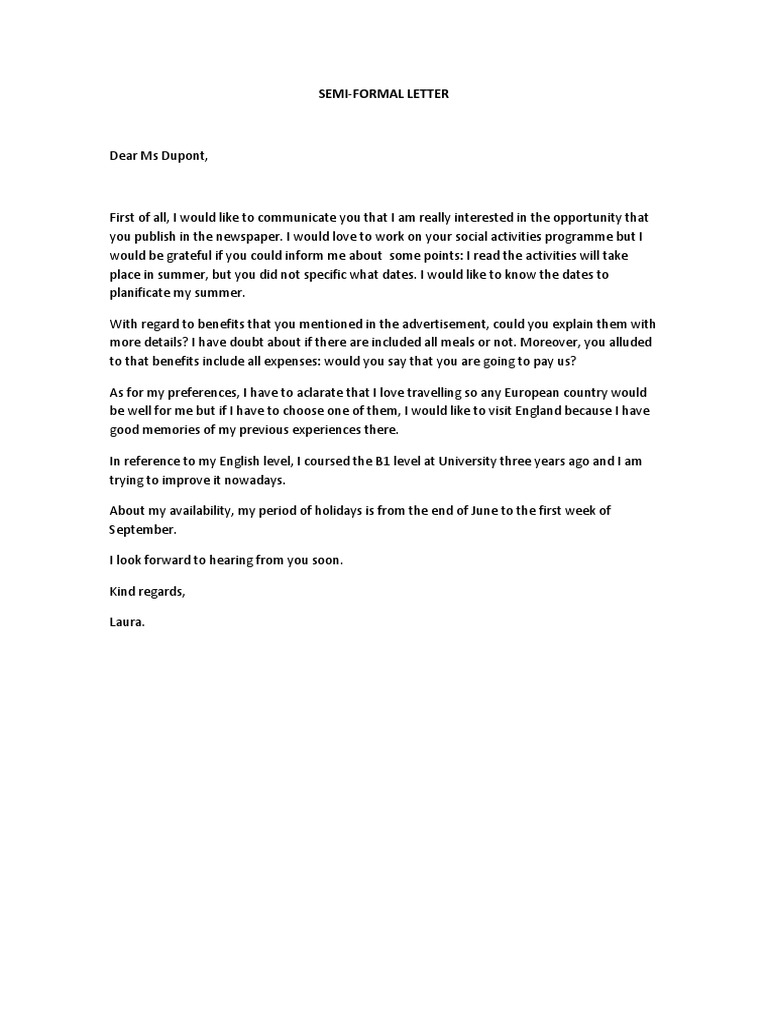 SEMI-FORMAL LETTER

Dear Ms Dupont,

First of all, I would like to communicate you that I am really interested in the opportunity that you publish in the newspaper. I would love to work on your social activities programme but I would be grateful if you could inform me about some points: I read the activities will take place in summer, but you did not specific what dates. I would like to know the dates to planificate my summer.

With regard to benefits that you mentioned in the advertisement, could you explain them with more details? I have doubt about if there are included all meals or not. Moreover, you alluded to that benefits include all expenses: would you say that you are going to pay us?

As for my preferences, I have to aclarate that I love travelling so any European country would be well for me but if I have to choose one of them, I would like to visit England because I have good memories of my previous experiences there.

In reference to my English level, I coursed the B1 level at University three years ago and I am trying to improve it nowadays.

About my availability, my period of holidays is from the end of June to the first week of September.

I look forward to hearing from you soon.

Kind regards,

Laura.